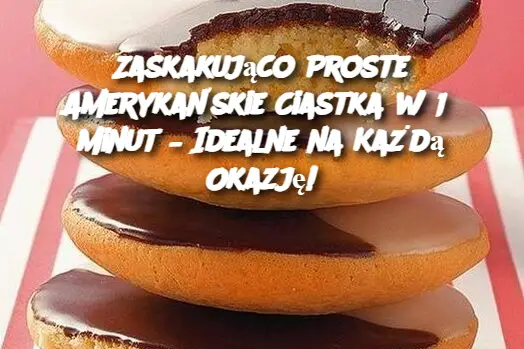 ZASKAKUJąCO PROSTE AMERYKAŃSKIE CIASTKA W 1 MINUT – IDEALNE NA KAŻDą OKAZJę!